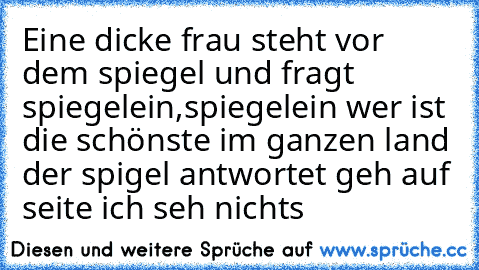 Eine dicke frau steht vor dem spiegel und fragt spiegelein,spiegelein wer ist die schönste im ganzen land der spigel antwortet geh auf seite ich seh nichts

Diesen und weitere Sprüche auf www.sprüche.cc